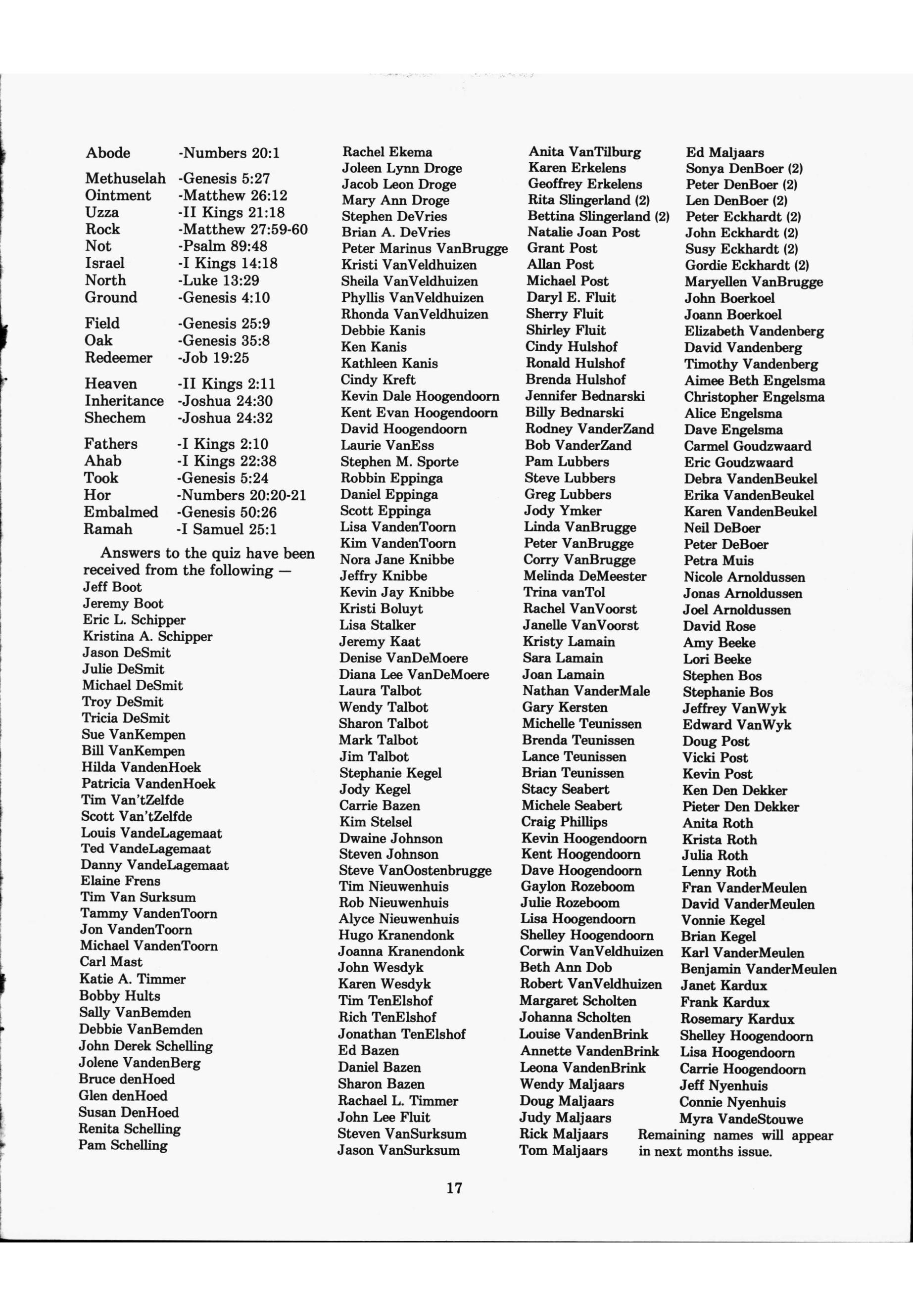 Abode -Numbers 20:1

Methuselah -Genesis 5:27
Ointment -Matthew 26:12
Uzza -II Kings 21:18
Rock -Matthew 27:59-60
Not -Psalm 89:48
Israel -I Kings 14:18
North -Luke 13:29
Ground -Genesis 4:10

Field -Genesis 25:9
Oak -Genesis 35:8
Redeemer -Job 19:25

Heaven -II Kings 2:11
Inheritance -Joshua 24:30
Shechem -Joshua 24:32

Fathers -I Kings 2:10
Ahab -I Kings 22:38
Took -Genesis 5:24
Hor -Numbers 20:20-21
Embalmed -Genesis 50:26
Ramah -I Samuel 25:1

Answers to the quiz have been received from the following —
Jeff Boot
Jeremy Boot
Eric L. Schipper
Kristina A. Schipper
Jason DeSmit
Julie DeSmit
Michael DeSmit
Troy DeSmit
Tricia DeSmit
Sue VanKempen
Bill VanKempen
Hilda VandenHoek
Patricia VandenHoek
Tim Van'tZelfde
Scott Van'tZelfde
Louis VandeLagemaat
Ted VandeLagemaat
Danny VandeLagemaat
Elaine Frens
Tim Van Surksum
Tammy VandenToorn
Jon VandenToorn
Michael VandenToorn
Carl Mast
Katie A. Timmer
Bobby Hults
Sally VanBemden
Debbie VanBemden
John Derek Schelling
Jolene VandenBerg
Bruce denHoed
Glen denHoed
Susan DenHoed
Renita Schelling
Pam Schelling

Rachel Ekema
Joleen Lynn Droge
Jacob Leon Droge
Mary Ann Droge
Stephen DeVries
Brian A. DeVries
Peter Marinus VanBrugge
Kristi VanVeldhuizen
Sheila VanVeldhuizen
Phyllis VanVeldhuizen
Rhonda VanVeldhuizen
Debbie Kanis
Ken Kanis
Kathleen Kanis
Cindy Kreft
Kevin Dale Hoogendoorn
Kent Evan Hoogendoorn
David Hoogendoorn
Laurie VanEss
Stephen M. Sporte
Robbin Eppinga
Daniel Eppinga
Scott Eppinga
Lisa VandenToorn
Kim VandenToorn
Nora Jane Knibbe
Jeffry Knibbe
Kevin Jay Knibbe
Kristi Boluyt
Lisa Stalker
Jeremy Kaat
Denise VanDeMoere
Diana Lee VanDeMoere
Laura Talbot
Wendy Talbot
Sharon Talbot
Mark Talbot
Jim Talbot
Stephanie Kegel
Jody Kegel
Carrie Bazen
Kim Stelsel
Dwaine Johnson
Steven Johnson
Steve VanOostenbrugge
Tim Nieuwenhuis
Rob Nieuwenhuis
Alyce Nieuwenhuis
Hugo Kranendonk
Joanna Kranendonk
John Wesdyk
Karen Wesdyk
Tim TenElshof
Rich TenElshof
Jonathan TenElshof
Ed Bazen
Daniel Bazen
Sharon Bazen
Rachael L. Timmer
John Lee Fluit
Steven VanSurksum
Jason VanSurksum

Anita VanTilburg
Karen Erkelens
Geoffrey Erkelens
Rita Slingerland (2)
Bettina Slingerland (2)
Natalie Joan Post
Grant Post
Allan Post
Michael Post
Daryl E. Fluit
Sherry Fluit
Shirley Fluit
Cindy Hulshof
Ronald Hulshof
Brenda Hulshof
Jennifer Bednarski
Billy Bednarski
Rodney VanderZand
Bob VanderZand
Pam Lubbers
Steve Lubbers
Greg Lubbers
Jody Ymker
Linda VanBrugge
Peter VanBrugge
Corry VanBrugge
Melinda DeMeester
Trina vanTol
Rachel VanVoorst
Janelle VanVoorst
Kristy Lamain
Sara Lamain
Joan Lamain
Nathan VanderMale
Gary Kersten
Michelle Teunissen
Brenda Teunissen
Lance Teunissen
Brian Teunissen
Stacy Seabert
Michele Seabert
Craig Phillips
Kevin Hoogendoorn
Kent Hoogendoorn
Dave Hoogendoorn
Gaylon Rozeboom
Julie Rozeboom
Lisa Hoogendoorn
Shelley Hoogendoorn
Corwin VanVeldhuizen
Beth Ann Dob
Robert VanVeldhuizen
Margaret Scholten
Johanna Scholten
Louise VandenBrink
Annette VandenBrink
Leona VandenBrink
Wendy Maljaars
Doug Maljaars
Judy Maljaars
Rick Maljaars
Tom Maljaars

Ed Maljaars
Sonya DenBoer (2)
Peter DenBoer (2)
Len DenBoer (2)
Peter Eckhardt (2)
John Eckhardt (2)
Susy Eckhardt (2)
Gordie Eckhardt (2)
Maryellen VanBrugge
John Boerkoel
Joann Boerkoel
Elizabeth Vandenberg
David Vandenberg
Timothy Vandenberg
Aimee Beth Engelsma
Christopher Engelsma
Alice Engelsma
Dave Engelsma
Carmel Goudzwaard
Eric Goudzwaard
Debra VandenBeukel
Erika VandenBeukel
Karen VandenBeukel
Neil DeBoer
Peter DeBoer
Petra Muis
Nicole Arnoldussen
Jonas Arnoldussen
Joel Arnoldussen
David Rose
Amy Beeke
Lori Beeke
Stephen Bos
Stephanie Bos
Jeffrey VanWyk
Edward VanWyk
Doug Post
Vicki Post
Kevin Post
Ken Den Dekker
Pieter Den Dekker
Anita Roth
Krista Roth
Julia Roth
Lenny Roth
Fran VanderMeulen
David VanderMeulen
Vonnie Kegel
Brian Kegel
Karl VanderMeulen
Benjamin VanderMeulen
Janet Kardux
Frank Kardux
Rosemary Kardux
Shelley Hoogendoorn
Lisa Hoogendoorn
Carrie Hoogendoorn
Jeff Nyenhuis
Connie Nyenhuis
Myra VandeStouwe
Remaining names will appear in next months issue.

17